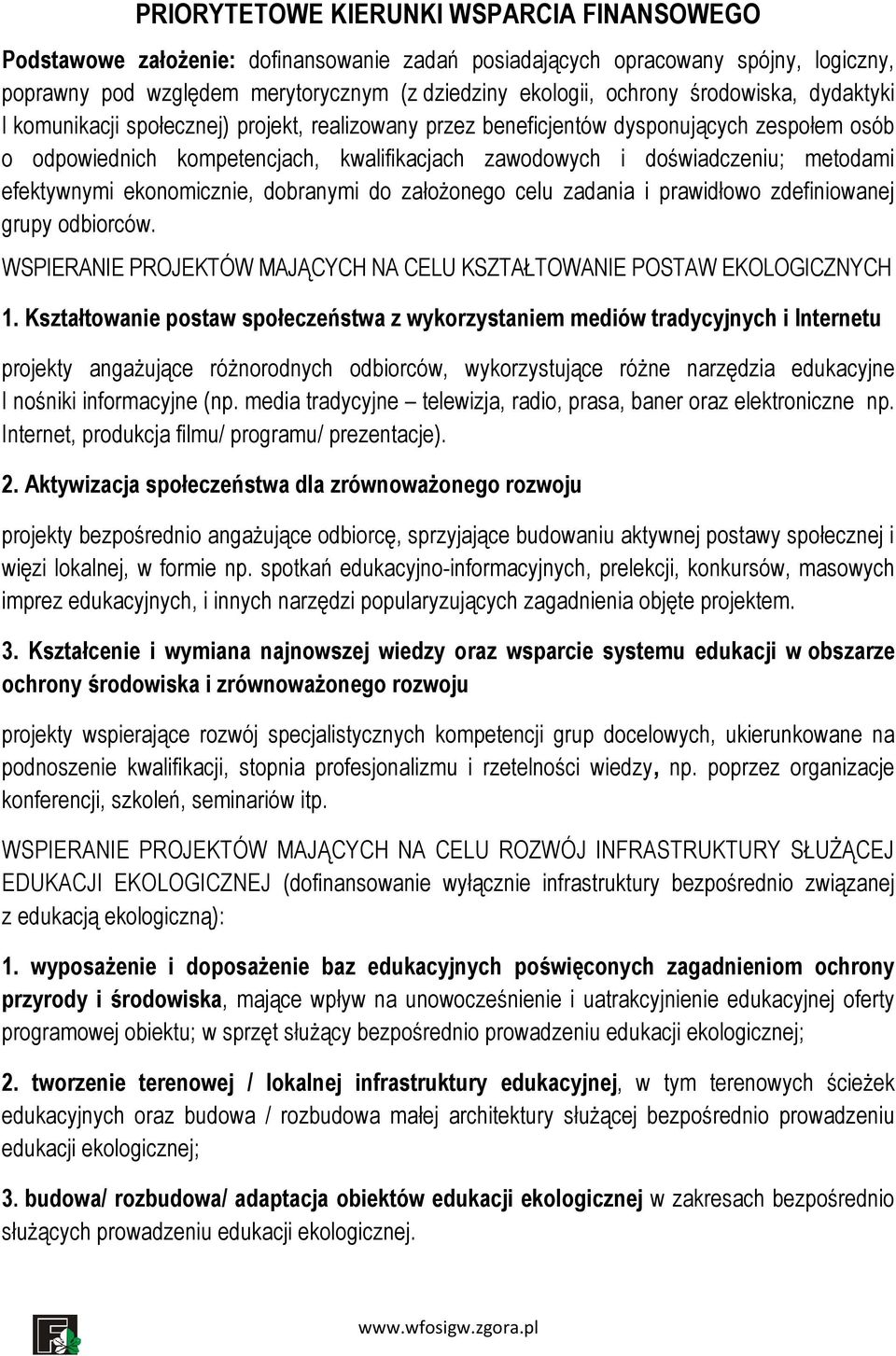 PRIORYTETOWE KIERUNKI WSPARCIA FINANSOWEGO

Podstawowe założenie: dofinansowanie zadań posiadających opracowany spójny, logiczny, poprawny pod względem merytorycznym (z dziedziny ekologii, ochrony środowiska, dydaktyki I komunikacji społecznej) projekt, realizowany przez beneficjentów dysponujących zespołem osób o odpowiednich kompetencjach, kwalifikacjach zawodowych i doświadczeniu; metodami efektywnymi ekonomicznie, dobranymi do założonego celu zadania i prawidłowo zdefiniowanej grupy odbiorców.

WSPIERANIE PROJEKTÓW MAJĄCYCH NA CELU KSZTAŁTOWANIE POSTAW EKOLOGICZNYCH

1. Kształtowanie postaw społeczeństwa z wykorzystaniem mediów tradycyjnych i Internetu

projekty angażujące różnorodnych odbiorców, wykorzystujące różne narzędzia edukacyjne I nośniki informacyjne (np. media tradycyjne – telewizja, radio, prasa, baner oraz elektroniczne np. Internet, produkcja filmu/ programu/ prezentacje).

2. Aktywizacja społeczeństwa dla zrównoważonego rozwoju

projekty bezpośrednio angażujące odbiorcę, sprzyjające budowaniu aktywnej postawy społecznej i więzi lokalnej, w formie np. spotkań edukacyjno-informacyjnych, prelekcji, konkursów, masowych imprez edukacyjnych, i innych narzędzi popularyzujących zagadnienia objęte projektem.

3. Kształcenie i wymiana najnowszej wiedzy oraz wsparcie systemu edukacji w obszarze ochrony środowiska i zrównoważonego rozwoju

projekty wspierające rozwój specjalistycznych kompetencji grup docelowych, ukierunkowane na podnoszenie kwalifikacji, stopnia profesjonalizmu i rzetelności wiedzy, np. poprzez organizacje konferencji, szkoleń, seminariów itp.

WSPIERANIE PROJEKTÓW MAJĄCYCH NA CELU ROZWÓJ INFRASTRUKTURY SŁUŻĄCEJ EDUKACJI EKOLOGICZNEJ (dofinansowanie wyłącznie infrastruktury bezpośrednio związanej z edukacją ekologiczną):

1. wyposażenie i doposażenie baz edukacyjnych poświęconych zagadnieniom ochrony przyrody i środowiska, mające wpływ na unowocześnienie i uatrakcyjnienie edukacyjnej oferty programowej obiektu; w sprzęt służący bezpośrednio prowadzeniu edukacji ekologicznej;

2. tworzenie terenowej / lokalnej infrastruktury edukacyjnej, w tym terenowych ścieżek edukacyjnych oraz budowa / rozbudowa małej architektury służącej bezpośrednio prowadzeniu edukacji ekologicznej;

3. budowa/ rozbudowa/ adaptacja obiektów edukacji ekologicznej w zakresach bezpośrednio służących prowadzeniu edukacji ekologicznej.

www.wfosigw.zgora.pl